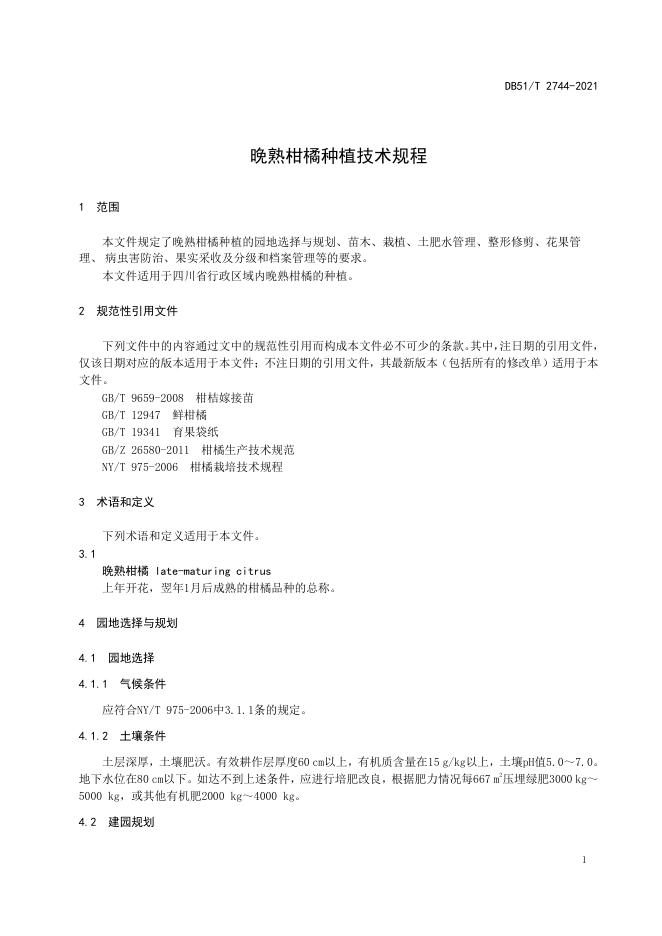 DB51/T 2744-2021

晚熟柑橘种植技术规程

1 范围

本文件规定了晚熟柑橘种植的园地选择与规划、苗木、栽植、土肥水管理、整形修剪、花果管理、病虫害防治、果实采收及分级和档案管理等的要求。

本文件适用于四川省行政区域内晚熟柑橘的种植。

2 规范性引用文件

下列文件中的内容通过文中的规范性引用而构成本文件必不可少的条款。其中，注日期的引用文件，仅该日期对应的版本适用于本文件；不注日期的引用文件，其最新版本（包括所有的修改单）适用于本文件。

GB/T 9659-2008 柑桔嫁接苗

GB/T 12947 鲜柑橘

GB/T 19341 育果袋纸

GB/Z 26580-2011 柑橘生产技术规范

NY/T 975-2006 柑橘栽培技术规程

3 术语和定义

下列术语和定义适用于本文件。

3.1

晚熟柑橘 late-maturing citrus

上年开花，翌年1月后成熟的柑橘品种的总称。

4 园地选择与规划

4.1 园地选择

4.1.1 气候条件

应符合NY/T 975-2006中3.1.1条的规定。

4.1.2 土壤条件

土层深厚，土壤肥沃。有效耕作层厚度60 cm以上，有机质含量在15 g/kg以上，土壤pH值5.0～7.0。地下水位在80 cm以下。如达不到上述条件，应进行培肥改良，根据肥力情况每667 $m^2$压埋绿肥3000 kg～5000 kg，或其他有机肥2000 kg～4000 kg。

4.2 建园规划

1